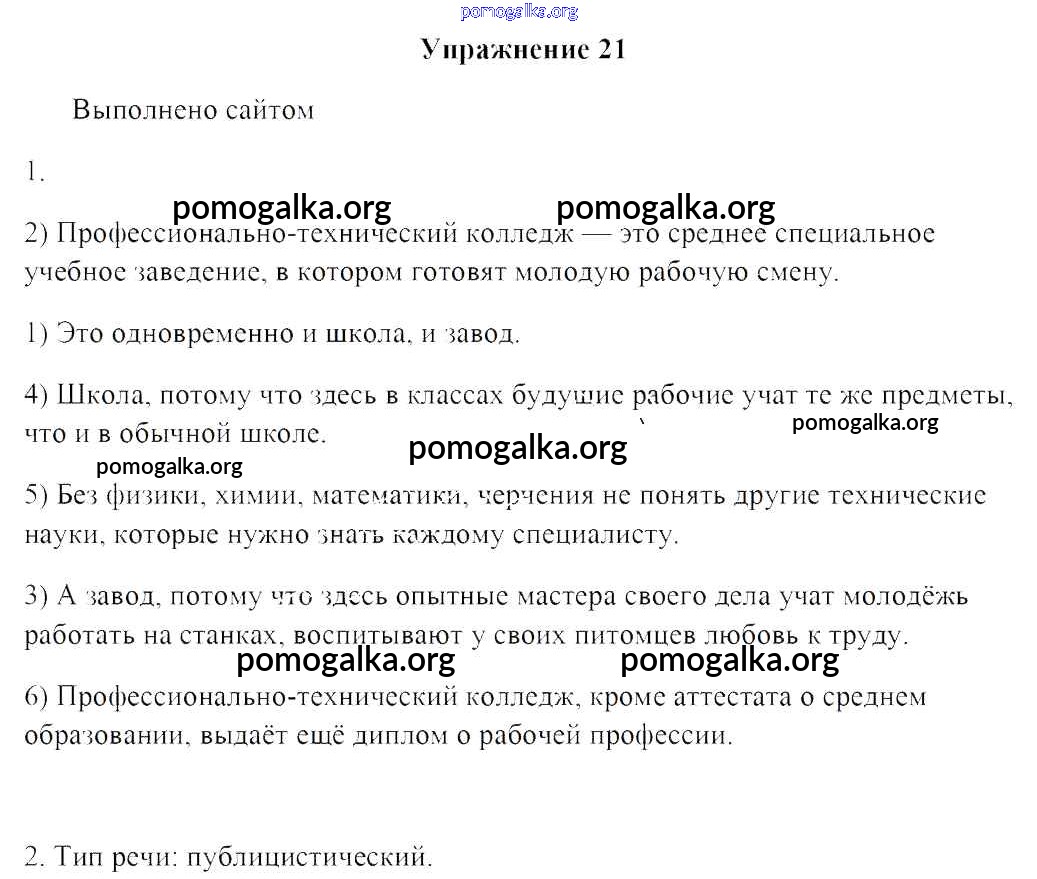 pomogalka.org

Упражнение 21

Выполнено сайтом

1.

pomogalka.org pomogalka.org

2) Профессионально-технический колледж — это среднее специальное учебное заведение, в котором готовят молодую рабочую смену.

1) Это одновременно и школа, и завод.

4) Школа, потому что здесь в классах будущие рабочие учат те же предметы, что и в обычной школе.

pomogalka.org pomogalka.org pomogalka.org

5) Без физики, химии, математики, черчения не понять другие технические науки, которые нужно знать каждому специалисту.

3) А завод, потому что здесь опытные мастера своего дела учат молодёжь работать на станках, воспитывают у своих питомцев любовь к труду.

pomogalka.org pomogalka.org

6) Профессионально-технический колледж, кроме аттестата о среднем образовании, выдаёт ещё диплом о рабочей профессии.

2. Тип речи: публицистический.